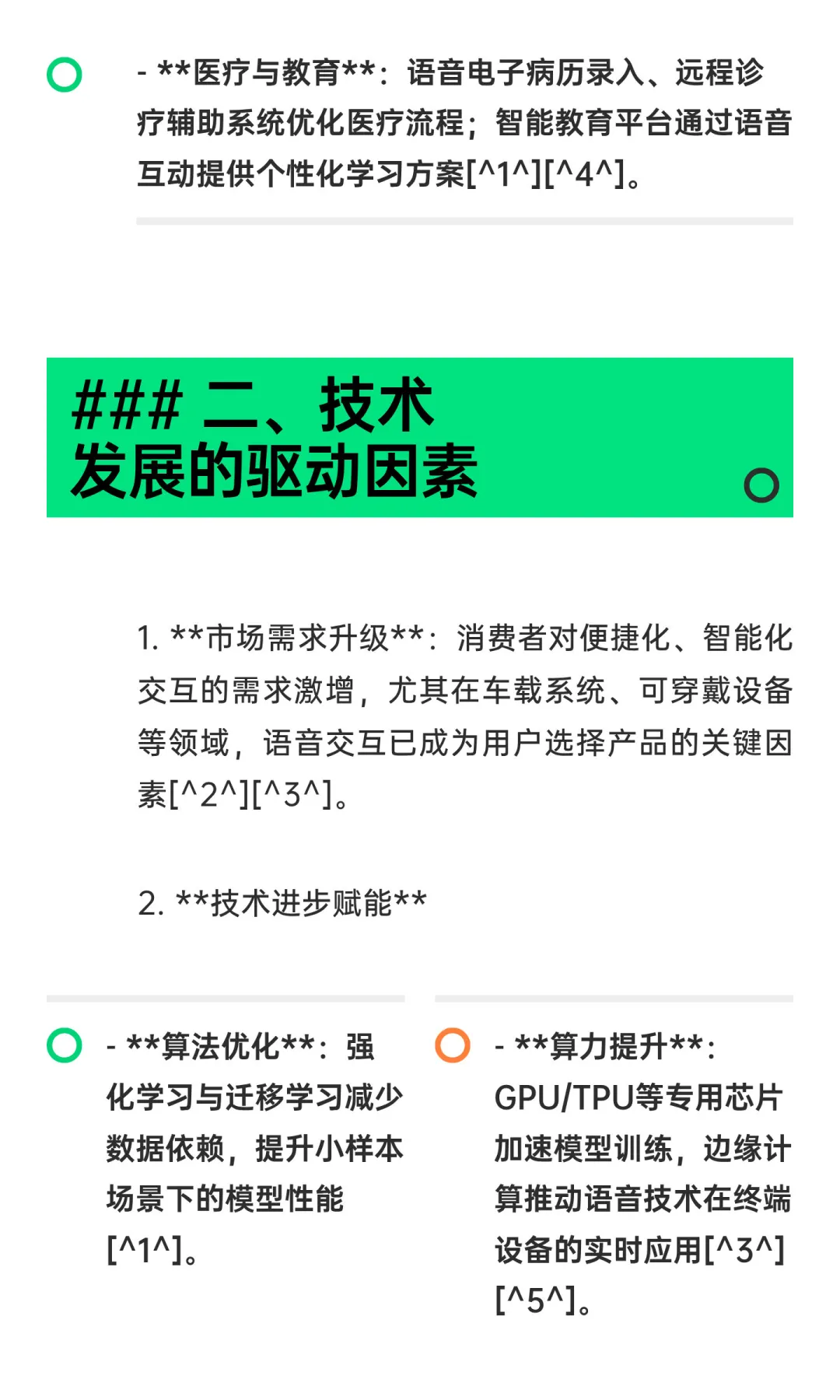 - **医疗与教育**：语音电子病历录入、远程诊疗辅助系统优化医疗流程；智能教育平台通过语音互动提供个性化学习方案[^1^][^4^]。

### 二、技术发展的驱动因素

1. **市场需求升级**：消费者对便捷化、智能化交互的需求激增，尤其在车载系统、可穿戴设备等领域，语音交互已成为用户选择产品的关键因素[^2^][^3^]。

2. **技术进步赋能**

- **算法优化**：强化学习与迁移学习减少数据依赖，提升小样本场景下的模型性能[^1^]。

- **算力提升**：GPU/TPU等专用芯片加速模型训练，边缘计算推动语音技术在终端设备的实时应用[^3^][^5^]。